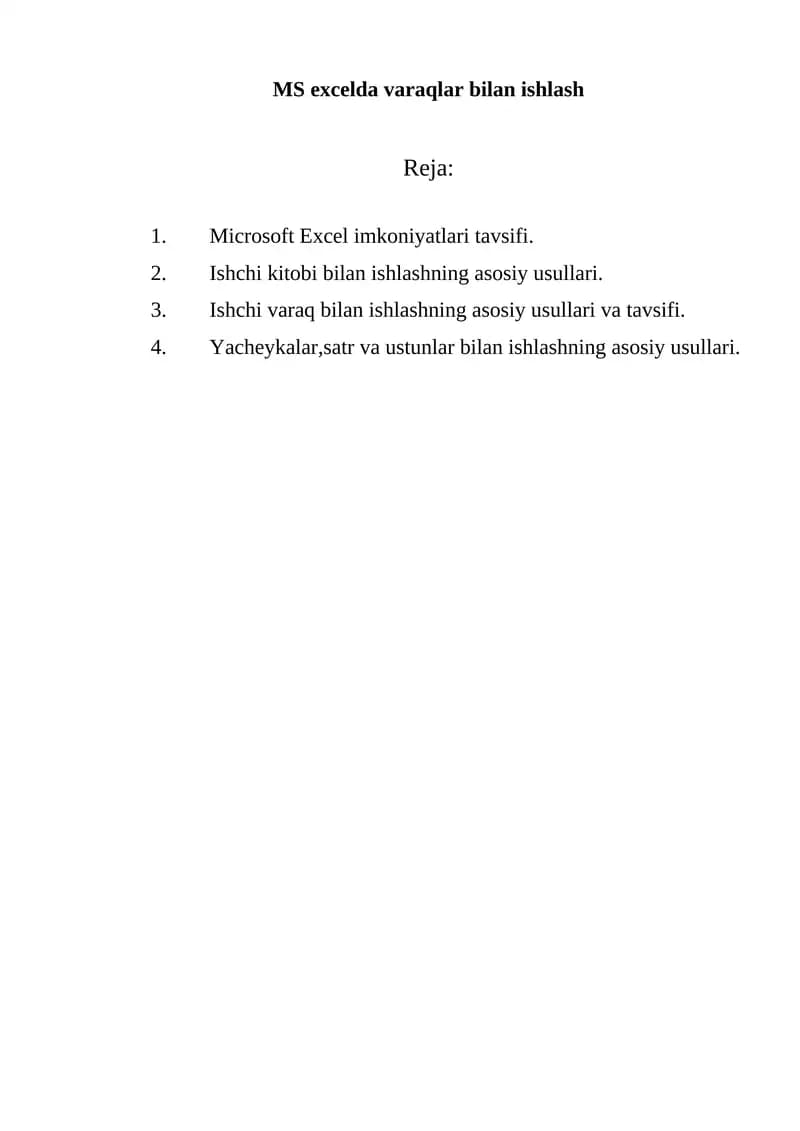 MS excelda varaqlar bilan ishlash

Reja:

1. Microsoft Excel imkoniyatlari tavsifi.
2. Ishchi kitobi bilan ishlashning asosiy usullari.
3. Ishchi varaq bilan ishlashning asosiy usullari va tavsifi.
4. Yacheykalar,satr va ustunlar bilan ishlashning asosiy usullari.